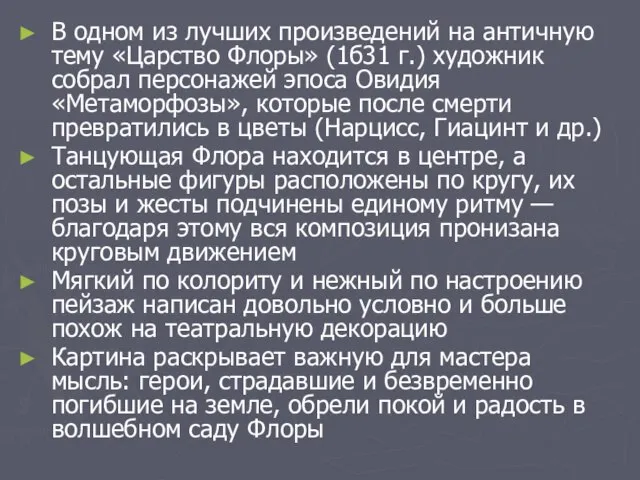 ► В одном из лучших произведений на античную тему «Царство Флоры» (1631 г.) художник собрал персонажей эпоса Овидия «Метаморфозы», которые после смерти превратились в цветы (Нарцисс, Гиацинт и др.)

► Танцующая Флора находится в центре, а остальные фигуры расположены по кругу, их позы и жесты подчинены единому ритму — благодаря этому вся композиция пронизана круговым движением

► Мягкий по колориту и нежный по настроению пейзаж написан довольно условно и больше похож на театральную декорацию

► Картина раскрывает важную для мастера мысль: герои, страдавшие и безвременно погибшие на земле, обрели покой и радость в волшебном саду Флоры